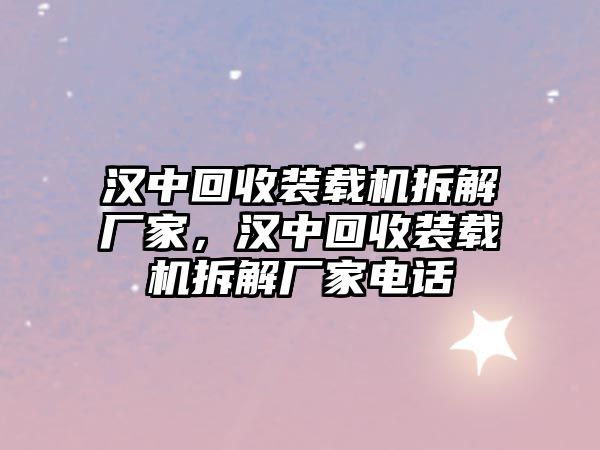 汉中回收装载机拆解厂家，汉中回收装载机拆解厂家电话